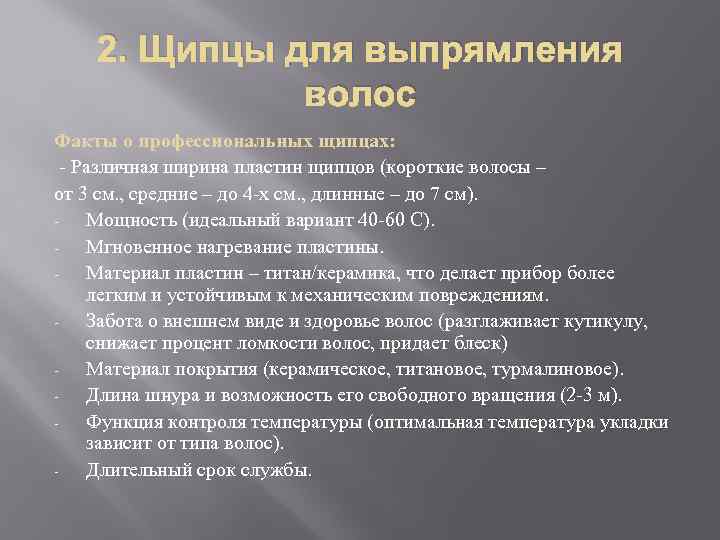 2. Щипцы для выпрямления волос

Факты о профессиональных щипцах:

- Различная ширина пластин щипцов (короткие волосы – от 3 см., средние – до 4-х см., длинные – до 7 см).

- Мощность (идеальный вариант 40-60 С).
- Мгновенное нагревание пластины.
- Материал пластин – титан/керамика, что делает прибор более легким и устойчивым к механическим повреждениям.
- Забота о внешнем виде и здоровье волос (разглаживает кутикулу, снижает процент ломкости волос, придает блеск)
- Материал покрытия (керамическое, титановое, турмалиновое).
- Длина шнура и возможность его свободного вращения (2-3 м).
- Функция контроля температуры (оптимальная температура укладки зависит от типа волос).
- Длительный срок службы.